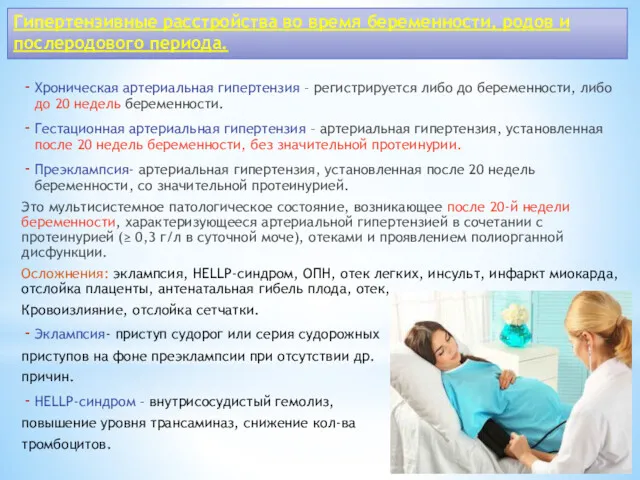 Гипертензивные расстройства во время беременности, родов и послеродового периода.

- Хроническая артериальная гипертензия – регистрируется либо до беременности, либо до 20 недель беременности.

- Гестационная артериальная гипертензия – артериальная гипертензия, установленная после 20 недель беременности, без значительной протеинурии.

- Преэклампсия- артериальная гипертензия, установленная после 20 недель беременности, со значительной протеинурией.

Это мультисистемное патологическое состояние, возникающее после 20-й недели беременности, характеризующееся артериальной гипертензией в сочетании с протеинурией (≥ 0,3 г/л в суточной моче), отеками и проявлением полиорганной дисфункции.

Осложнения: эклампсия, HELLP-синдром, ОПН, отек легких, инсульт, инфаркт миокарда, отслойка плаценты, антенатальная гибель плода, отек,

Кровоизлияние, отслойка сетчатки.

- Эклампсия- приступ судорог или серия судорожных приступов на фоне преэклампсии при отсутствии др. причин.

- HELLP-синдром – внутрисосудистый гемолиз, повышение уровня трансаминаз, снижение кол-ва тромбоцитов.